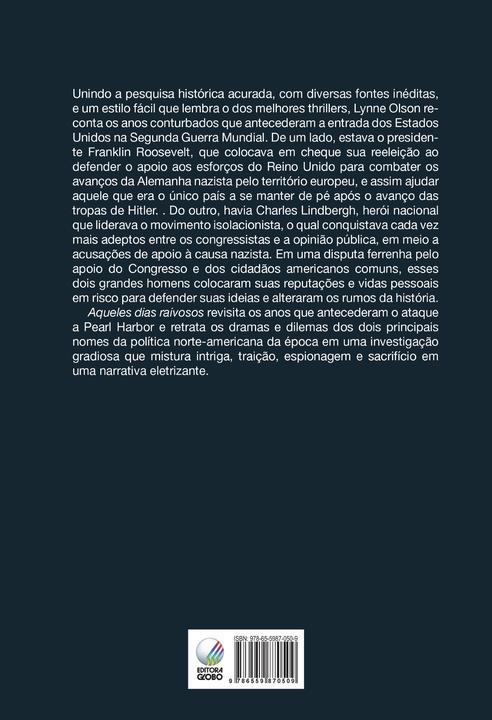 Unindo a pesquisa histórica acurada, com diversas fontes inéditas, e um estilo fácil que lembra o dos melhores thrillers, Lynne Olson reconta os anos conturbados que antecederam a entrada dos Estados Unidos na Segunda Guerra Mundial. De um lado, estava o presidente Franklin Roosevelt, que colocava em cheque sua reeleição ao defender o apoio aos esforços do Reino Unido para combater os avanços da Alemanha nazista pelo território europeu, e assim ajudar aquele que era o único país a se manter de pé após o avanço das tropas de Hitler. . Do outro, havia Charles Lindbergh, herói nacional que liderava o movimento isolacionista, o qual conquistava cada vez mais adeptos entre os congressistas e a opinião pública, em meio a acusações de apoio à causa nazista. Em uma disputa ferrenha pelo apoio do Congresso e dos cidadãos americanos comuns, esses dois grandes homens colocaram suas reputações e vidas pessoais em risco para defender suas ideias e alteraram os rumos da história.

Aqueles dias raivosos revisita os anos que antecederam o ataque a Pearl Harbor e retrata os dramas e dilemas dos dois principais nomes da política norte-americana da época em uma investigação gradiosa que mistura intriga, traição, espionagem e sacrifício em uma narrativa eletrizante.

EDITORA GLOBO

ISBN: 978-65-5987-050-9

9 786559 870509